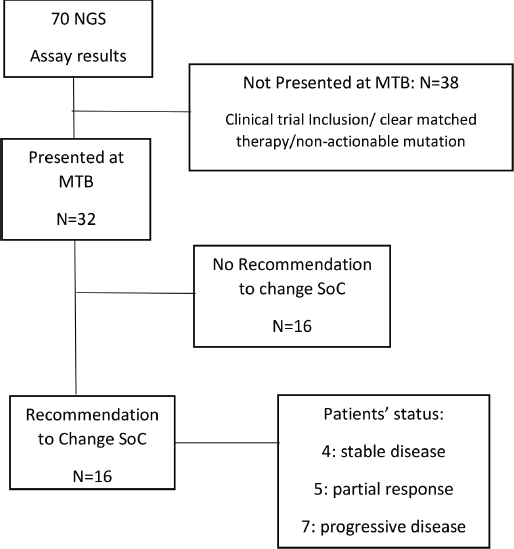 70 NGS

Assay results

Not Presented at MTB: N=38

Clinical trial Inclusion/ clear matched therapy/non-actionable mutation

Presented at MTB

N=32

No Recommendation to change SoC

N=16

Recommendation to Change SoC

N=16

Patients' status:

4: stable disease

5: partial response

7: progressive disease